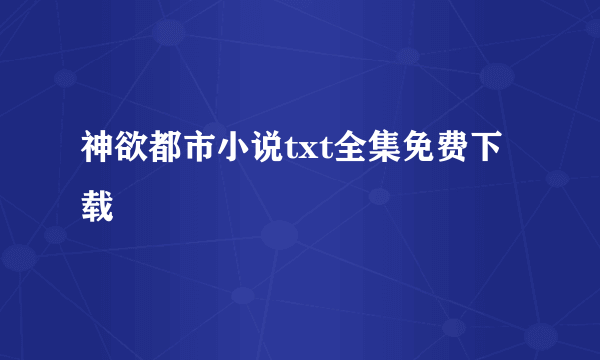 神欲都市小说txt全集免费下载